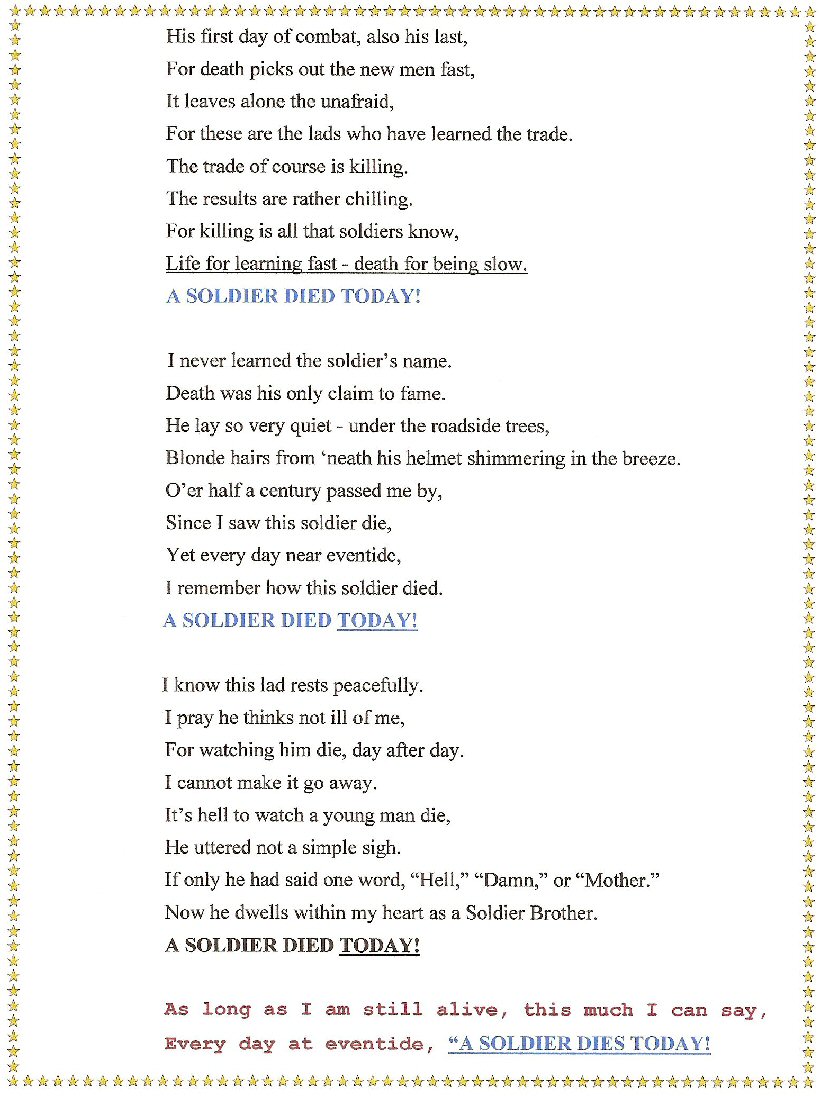 His first day of combat, also his last,
For death picks out the new men fast,
It leaves alone the unafraid,
For these are the lads who have learned the trade.
The trade of course is killing.
The results are rather chilling.
For killing is all that soldiers know,
Life for learning fast - death for being slow.
A SOLDIER DIED TODAY!

I never learned the soldier's name.
Death was his only claim to fame.
He lay so very quiet - under the roadside trees,
Blonde hairs from 'neath his helmet shimmering in the breeze.
O'er half a century passed me by,
Since I saw this soldier die,
Yet every day near eventide,
I remember how this soldier died.
A SOLDIER DIED TODAY!

I know this lad rests peacefully.
I pray he thinks not ill of me,
For watching him die, day after day.
I cannot make it go away.
It's hell to watch a young man die,
He uttered not a simple sigh.
If only he had said one word, "Hell," "Damn," or "Mother."
Now he dwells within my heart as a Soldier Brother.
A SOLDIER DIED TODAY!

As long as I am still alive, this much I can say,
Every day at eventide, "A SOLDIER DIES TODAY!